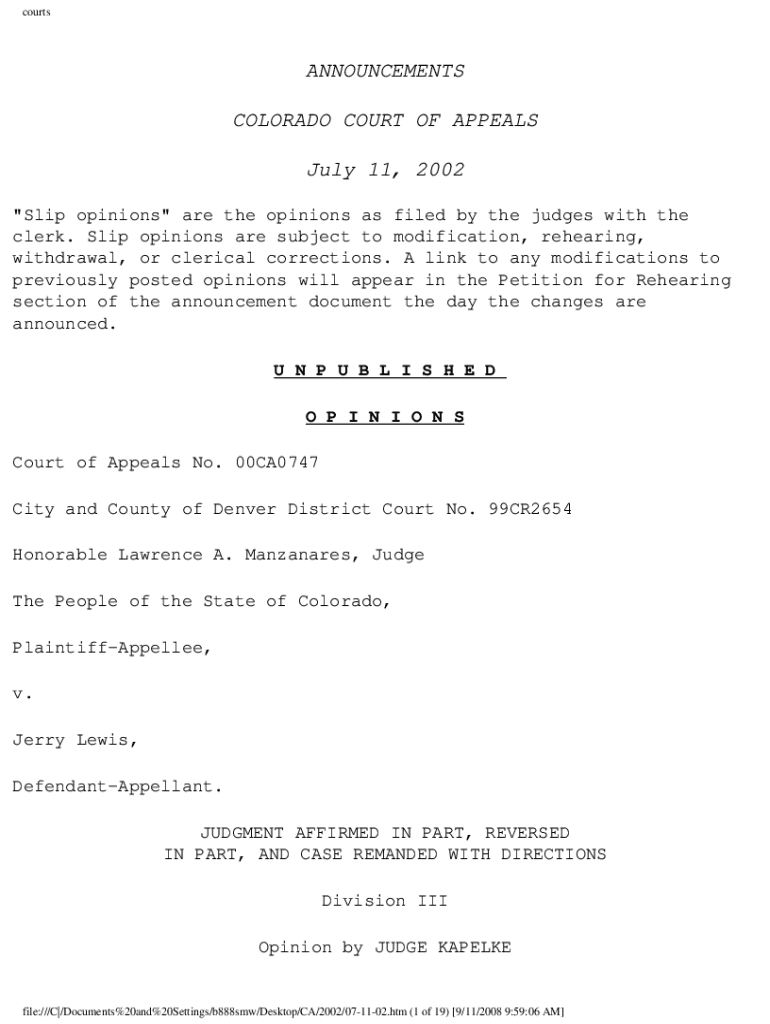 courts

ANNOUNCEMENTS

COLORADO COURT OF APPEALS

July 11, 2002

"Slip opinions" are the opinions as filed by the judges with the clerk. Slip opinions are subject to modification, rehearing, withdrawal, or clerical corrections. A link to any modifications to previously posted opinions will appear in the Petition for Rehearing section of the announcement document the day the changes are announced.

U N P U B L I S H E D

O P I N I O N S

Court of Appeals No. 00CA0747

City and County of Denver District Court No. 99CR2654

Honorable Lawrence A. Manzanares, Judge

The People of the State of Colorado,

Plaintiff-Appellee,

v.

Jerry Lewis,

Defendant-Appellant.

JUDGMENT AFFIRMED IN PART, REVERSED IN PART, AND CASE REMANDED WITH DIRECTIONS

Division III

Opinion by JUDGE KAPELKE

file:///C|/Documents%20and%20Settings/b888smw/Desktop/CA/2002/07-11-02.htm (1 of 19) [9/11/2008 9:59:06 AM]